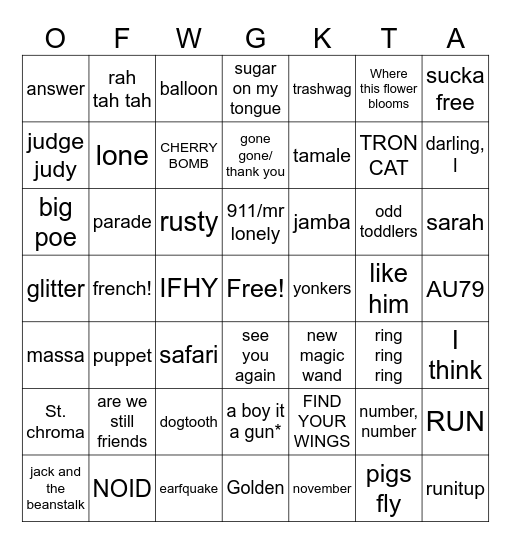 | O | F | W | G | K | T | A |
|---|---|---|---|---|---|---|
| answer | rah tah tah | balloon | sugar on my tongue | trashwag | Where this flower blooms | sucka free |
| judge judy | lone | CHERRY BOMB | gone gone/ thank you | tamale | TRON CAT | darling, I |
| big poe | parade | rusty | 911/mr lonely | jamba | odd toddlers | sarah |
| glitter | french! | IFHY | Free! | yonkers | like him | AU79 |
| massa | puppet | safari | see you again | new magic wand | ring ring ring | I think |
| St. chroma | are we still friends | dogtooth | a boy it a gun* | FIND YOUR WINGS | number, number | RUN |
| jack and the beanstalk | NOID | earfquake | Golden | november | pigs fly | runitup |